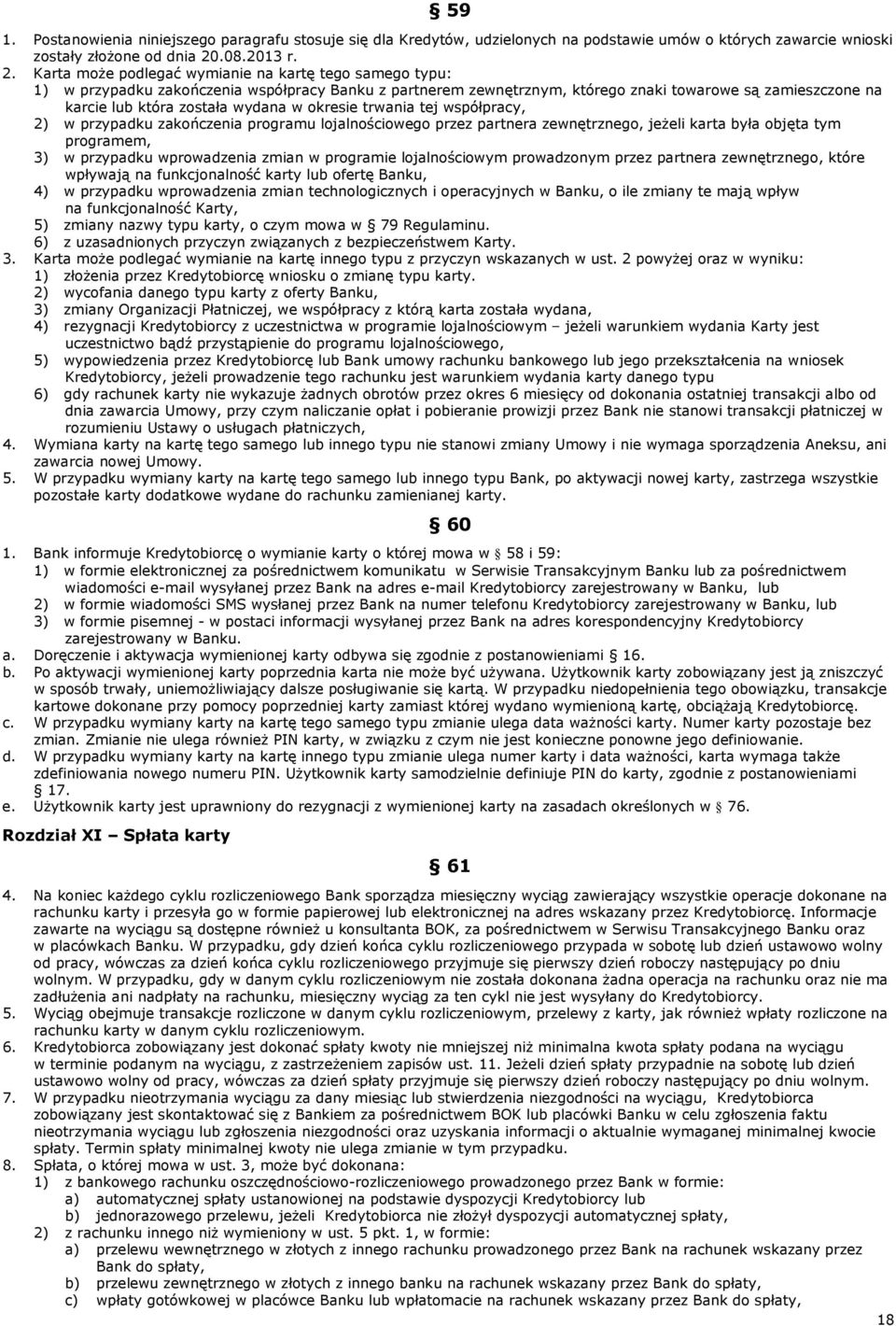 § 59

1. Postanowienia niniejszego paragrafu stosuje się dla Kredytów, udzielonych na podstawie umów o których zawarcie wnioski zostały złożone od dnia 20.08.2013 r.
2. Karta może podlegać wymianie na kartę tego samego typu:
1) w przypadku zakończenia współpracy Banku z partnerem zewnętrznym, którego znaki towarowe są zamieszczone na karcie lub która została wydana w okresie trwania tej współpracy,
2) w przypadku zakończenia programu lojalnościowego przez partnera zewnętrznego, jeżeli karta była objęta tym programem,
3) w przypadku wprowadzenia zmian w programie lojalnościowym prowadzonym przez partnera zewnętrznego, które wpływają na funkcjonalność karty lub ofertę Banku,
4) w przypadku wprowadzenia zmian technologicznych i operacyjnych w Banku, o ile zmiany te mają wpływ na funkcjonalność Karty,
5) zmiany nazwy typu karty, o czym mowa w § 79 Regulaminu.
6) z uzasadnionych przyczyn związanych z bezpieczeństwem Karty.
3. Karta może podlegać wymianie na kartę innego typu z przyczyn wskazanych w ust. 2 powyżej oraz w wyniku:
1) złożenia przez Kredytobiorcę wniosku o zmianę typu karty.
2) wycofania danego typu karty z oferty Banku,
3) zmiany Organizacji Płatniczej, we współpracy z którą karta została wydana,
4) rezygnacji Kredytobiorcy z uczestnictwa w programie lojalnościowym – jeżeli warunkiem wydania Karty jest uczestnictwo bądź przystąpienie do programu lojalnościowego,
5) wypowiedzenia przez Kredytobiorcę lub Bank umowy rachunku bankowego lub jego przekształcenia na wniosek Kredytobiorcy, jeżeli prowadzenie tego rachunku jest warunkiem wydania karty danego typu
6) gdy rachunek karty nie wykazuje żadnych obrotów przez okres 6 miesięcy od dokonania ostatniej transakcji albo od dnia zawarcia Umowy, przy czym naliczanie opłat i pobieranie prowizji przez Bank nie stanowi transakcji płatniczej w rozumieniu Ustawy o usługach płatniczych,
4. Wymiana karty na kartę tego samego lub innego typu nie stanowi zmiany Umowy i nie wymaga sporządzenia Aneksu, ani zawarcia nowej Umowy.
5. W przypadku wymiany karty na kartę tego samego lub innego typu Bank, po aktywacji nowej karty, zastrzega wszystkie pozostałe karty dodatkowe wydane do rachunku zamienianej karty.

§ 60

1. Bank informuje Kredytobiorcę o wymianie karty o której mowa w § 58 i 59:
1) w formie elektronicznej za pośrednictwem komunikatu w Serwisie Transakcyjnym Banku lub za pośrednictwem wiadomości e-mail wysyłanej przez Bank na adres e-mail Kredytobiorcy zarejestrowany w Banku, lub
2) w formie wiadomości SMS wysłanej przez Bank na numer telefonu Kredytobiorcy zarejestrowany w Banku, lub
3) w formie pisemnej - w postaci informacji wysyłanej przez Bank na adres korespondencyjny Kredytobiorcy zarejestrowany w Banku.
a. Doręczenie i aktywacja wymienionej karty odbywa się zgodnie z postanowieniami § 16.
b. Po aktywacji wymienionej karty poprzednia karta nie może być używana. Użytkownik karty zobowiązany jest ją zniszczyć w sposób trwały, uniemożliwiający dalsze posługiwanie się kartą. W przypadku niedopełnienia tego obowiązku, transakcje kartowe dokonane przy pomocy poprzedniej karty zamiast której wydano wymienioną kartę, obciążają Kredytobiorcę.
c. W przypadku wymiany karty na kartę tego samego typu zmianie ulega data ważności karty. Numer karty pozostaje bez zmian. Zmianie nie ulega również PIN karty, w związku z czym nie jest konieczne ponowne jego definiowanie.
d. W przypadku wymiany karty na kartę innego typu zmianie ulega numer karty i data ważności, karta wymaga także zdefiniowania nowego numeru PIN. Użytkownik karty samodzielnie definiuje PIN do karty, zgodnie z postanowieniami § 17.
e. Użytkownik karty jest uprawniony do rezygnacji z wymienionej karty na zasadach określonych w § 76.

Rozdział XI – Spłata karty

§ 61

4. Na koniec każdego cyklu rozliczeniowego Bank sporządza miesięczny wyciąg zawierający wszystkie operacje dokonane na rachunku karty i przesyła go w formie papierowej lub elektronicznej na adres wskazany przez Kredytobiorcę. Informacje zawarte na wyciągu są dostępne również u konsultanta BOK, za pośrednictwem w Serwisu Transakcyjnego Banku oraz w placówkach Banku. W przypadku, gdy dzień końca cyklu rozliczeniowego przypada w sobotę lub dzień ustawowo wolny od pracy, wówczas za dzień końca cyklu rozliczeniowego przyjmuje się pierwszy dzień roboczy następujący po dniu wolnym. W przypadku, gdy w danym cyklu rozliczeniowym nie została dokonana żadna operacja na rachunku oraz nie ma zadłużenia ani nadpłaty na rachunku, miesięczny wyciąg za ten cykl nie jest wysyłany do Kredytobiorcy.
5. Wyciąg obejmuje transakcje rozliczone w danym cyklu rozliczeniowym, przelewy z karty, jak również wpłaty rozliczone na rachunku karty w danym cyklu rozliczeniowym.
6. Kredytobiorca zobowiązany jest dokonać spłaty kwoty nie mniejszej niż minimalna kwota spłaty podana na wyciągu w terminie podanym na wyciągu, z zastrzeżeniem zapisów ust. 11. Jeżeli dzień spłaty przypadnie na sobotę lub dzień ustawowo wolny od pracy, wówczas za dzień spłaty przyjmuje się pierwszy dzień roboczy następujący po dniu wolnym.
7. W przypadku nieotrzymania wyciągu za dany miesiąc lub stwierdzenia niezgodności na wyciągu, Kredytobiorca zobowiązany jest skontaktować się z Bankiem za pośrednictwem BOK lub placówki Banku w celu zgłoszenia faktu nieotrzymania wyciągu lub zgłoszenia niezgodności oraz uzyskania informacji o aktualnie wymaganej minimalnej kwocie spłaty. Termin spłaty minimalnej kwoty nie ulega zmianie w tym przypadku.
8. Spłata, o której mowa w ust. 3, może być dokonana:
1) z bankowego rachunku oszczędnościowo-rozliczeniowego prowadzonego przez Bank w formie:
a) automatycznej spłaty ustanowionej na podstawie dyspozycji Kredytobiorcy lub
b) jednorazowego przelewu, jeżeli Kredytobiorca nie złożył dyspozycji automatycznej spłaty,
2) z rachunku innego niż wymieniony w ust. 5 pkt. 1, w formie:
a) przelewu wewnętrznego w złotych z innego rachunku prowadzonego przez Bank na rachunek wskazany przez Bank do spłaty,
b) przelewu zewnętrznego w złotych z innego banku na rachunek wskazany przez Bank do spłaty,
c) wpłaty gotówkowej w placówce Banku lub wpłatomacie na rachunek wskazany przez Bank do spłaty,

18